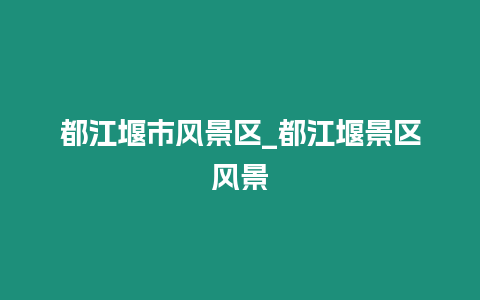 都江堰市风景区_都江堰景区风景